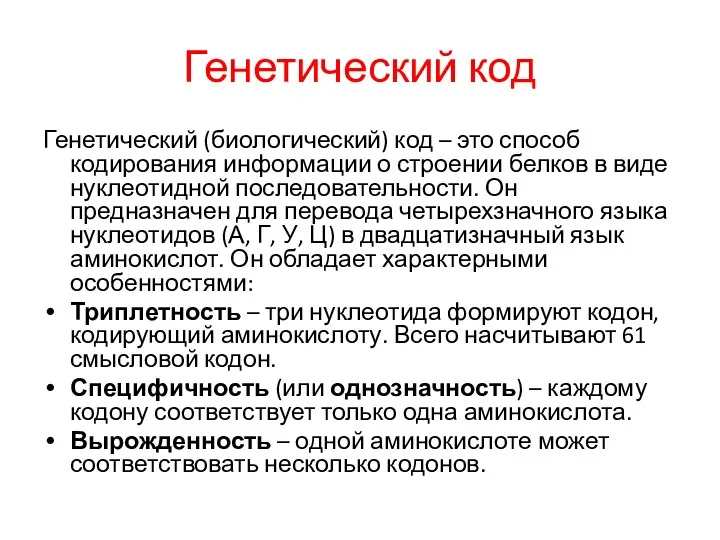 Генетический код

Генетический (биологический) код – это способ кодирования информации о строении белков в виде нуклеотидной последовательности. Он предназначен для перевода четырехзначного языка нуклеотидов (А, Г, У, Ц) в двадцатизначный язык аминокислот. Он обладает характерными особенностями:

• Триплетность – три нуклеотида формируют кодон, кодирующий аминокислоту. Всего насчитывают 61 смысловой кодон.
• Специфичность (или однозначность) – каждому кодону соответствует только одна аминокислота.
• Вырожденность – одной аминокислоте может соответствовать несколько кодонов.